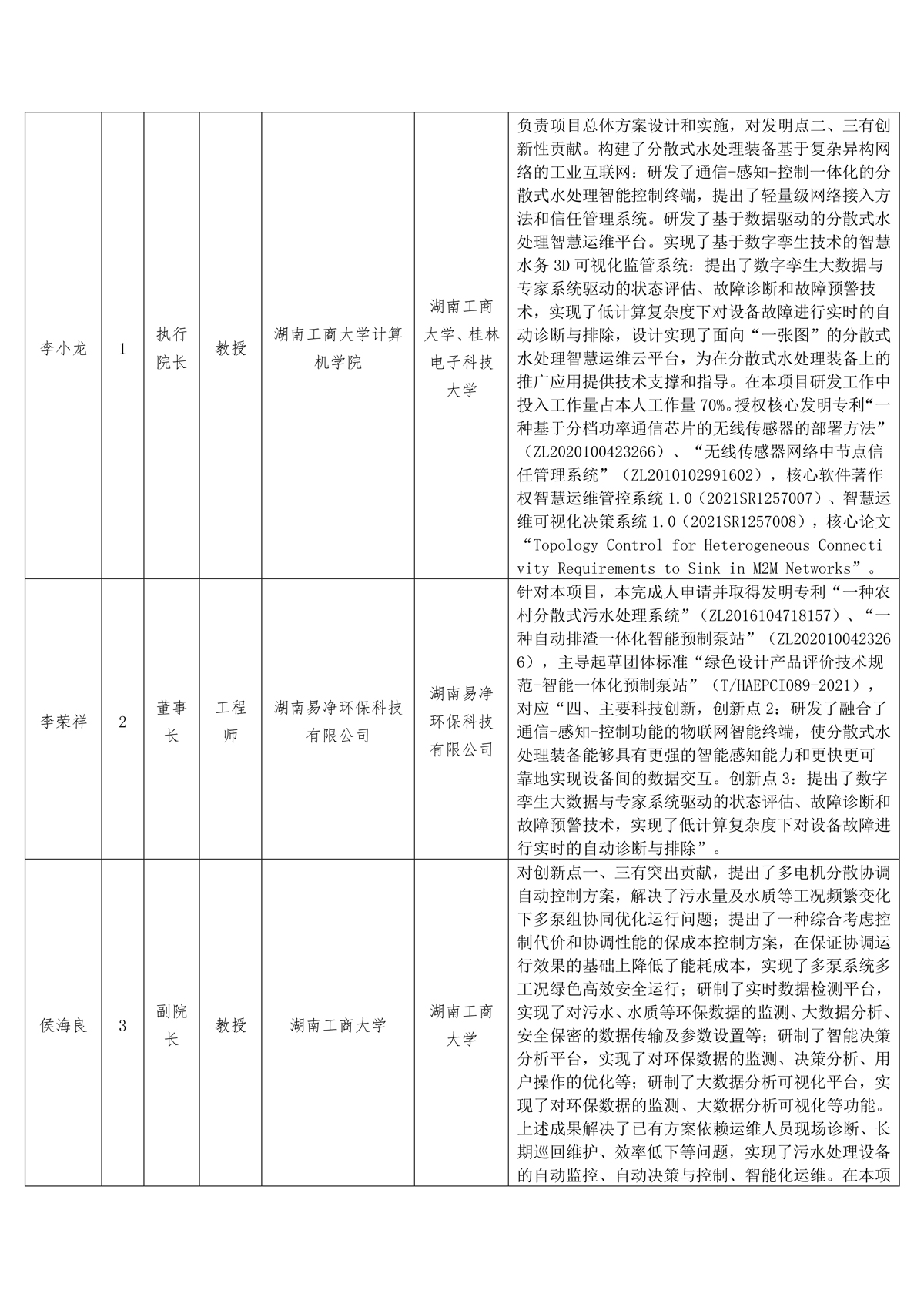 | | | | | | | |
|---|---|---|---|---|---|---|
| 李小龙 | 1 | 执行院长 | 教授 | 湖南工商大学计算机学院 | 湖南工商大学、桂林电子科技大学 | 负责项目总体方案设计和实施，对发明点二、三有创新性贡献。构建了分散式水处理装备基于复杂异构网络的工业互联网：研发了通信-感知-控制一体化的分散式水处理智能控制终端，提出了轻量级网络接入方法和信任管理系统。研发了基于数据驱动的分散式水处理智慧运维平台。实现了基于数字孪生技术的智慧水务 3D 可视化监管系统：提出了数字孪生大数据与专家系统驱动的状态评估、故障诊断和故障预警技术，实现了低计算复杂度下对设备故障进行实时的自动诊断与排除，设计实现了面向“一张图”的分散式水处理智慧运维云平台，为在分散式水处理装备上的推广应用提供技术支撑和指导。在本项目研发工作中投入工作量占本人工作量 70%。授权核心发明专利“一种基于分档功率通信芯片的无线传感器的部署方法”（ZL2020100423266）、“无线传感器网络中节点信任管理系统”（ZL2010102991602），核心软件著作权智慧运维管控系统 1.0（2021SR1257007）、智慧运维可视化决策系统 1.0（2021SR1257008），核心论文“Topology Control for Heterogeneous Connectivity Requirements to Sink in M2M Networks”。 |
| 李荣祥 | 2 | 董事长 | 工程师 | 湖南易净环保科技有限公司 | 湖南易净环保科技有限公司 | 针对本项目，本完成人申请并取得发明专利“一种农村分散式污水处理系统”（ZL2016104718157）、“一种自动排渣一体化智能预制泵站”（ZL2020100423266），主导起草团体标准“绿色设计产品评价技术规范-智能一体化预制泵站”（T/HAEPCI089-2021），对应“四、主要科技创新，创新点 2：研发了融合了通信-感知-控制功能的物联网智能终端，使分散式水处理装备能够具有更强的智能感知能力和更快更可靠地实现设备间的数据交互。创新点 3：提出了数字孪生大数据与专家系统驱动的状态评估、故障诊断和故障预警技术，实现了低计算复杂度下对设备故障进行实时的自动诊断与排除”。 |
| 侯海良 | 3 | 副院长 | 教授 | 湖南工商大学 | 湖南工商大学 | 对创新点一、三有突出贡献，提出了多电机分散协调自动控制方案，解决了污水量及水质等工况频繁变化下多泵组协同优化运行问题；提出了一种综合考虑控制代价和协调性能的保成本控制方案，在保证协调运行效果的基础上降低了能耗成本，实现了多泵系统多工况绿色高效安全运行；研制了实时数据检测平台，实现了对污水、水质等环保数据的监测、大数据分析、安全保密的数据传输及参数设置等；研制了智能决策分析平台，实现了对环保数据的监测、决策分析、用户操作的优化等；研制了大数据分析可视化平台，实现了对环保数据的监测、大数据分析可视化等功能。上述成果解决了已有方案依赖运维人员现场诊断、长期巡回维护、效率低下等问题，实现了污水处理设备的自动监控、自动决策与控制、智能化运维。在本项 |